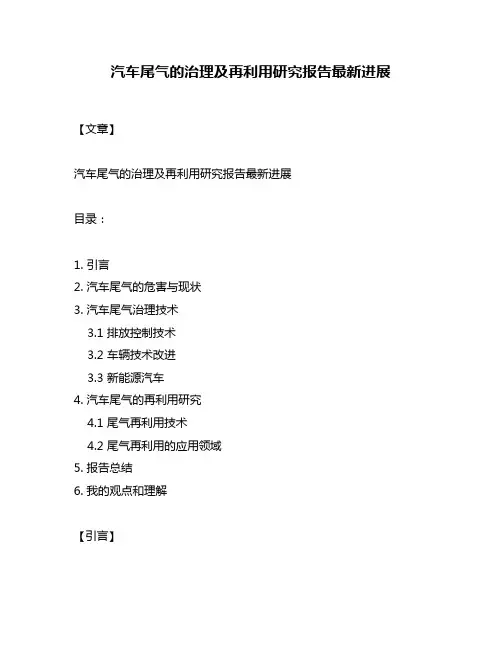 汽车尾气的治理及再利用研究报告最新进展

【文章】

汽车尾气的治理及再利用研究报告最新进展

目录：

1. 引言
2. 汽车尾气的危害与现状
3. 汽车尾气治理技术
3.1 排放控制技术
3.2 车辆技术改进
3.3 新能源汽车
4. 汽车尾气的再利用研究
4.1 尾气再利用技术
4.2 尾气再利用的应用领域
5. 报告总结
6. 我的观点和理解

【引言】